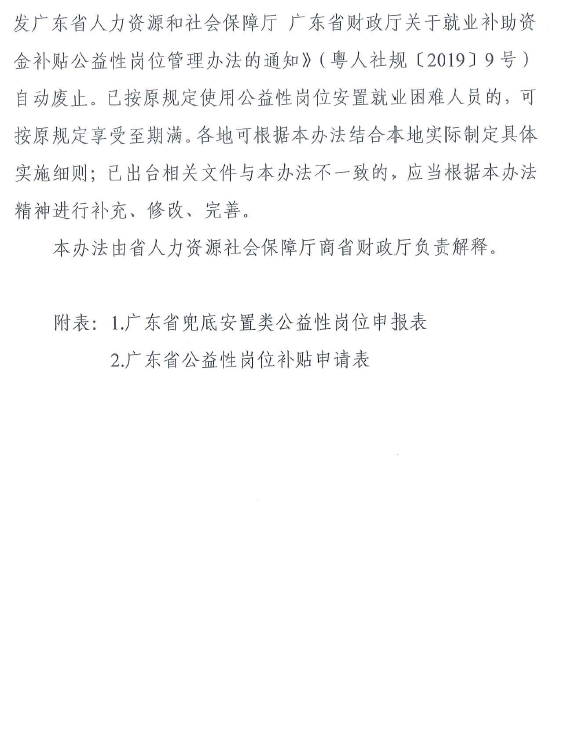 发广东省人力资源和社会保障厅 广东省财政厅关于就业补助资金补贴公益性岗位管理办法的通知》（粤人社规〔2019〕9号）自动废止。已按原规定使用公益性岗位安置就业困难人员的，可按原规定享受至期满。各地可根据本办法结合本地实际制定具体实施细则；已出台相关文件与本办法不一致的，应当根据本办法精神进行补充、修改、完善。

本办法由省人力资源社会保障厅商省财政厅负责解释。

附表：1.广东省兜底安置类公益性岗位申报表

2.广东省公益性岗位补贴申请表